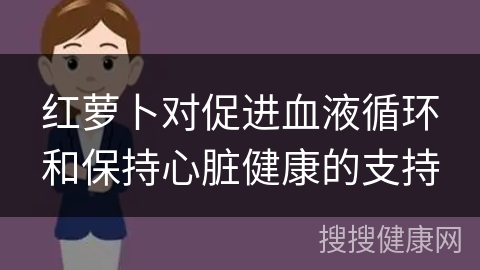 红萝卜对促进血液循环和保持心脏健康的支持

搜搜健康网